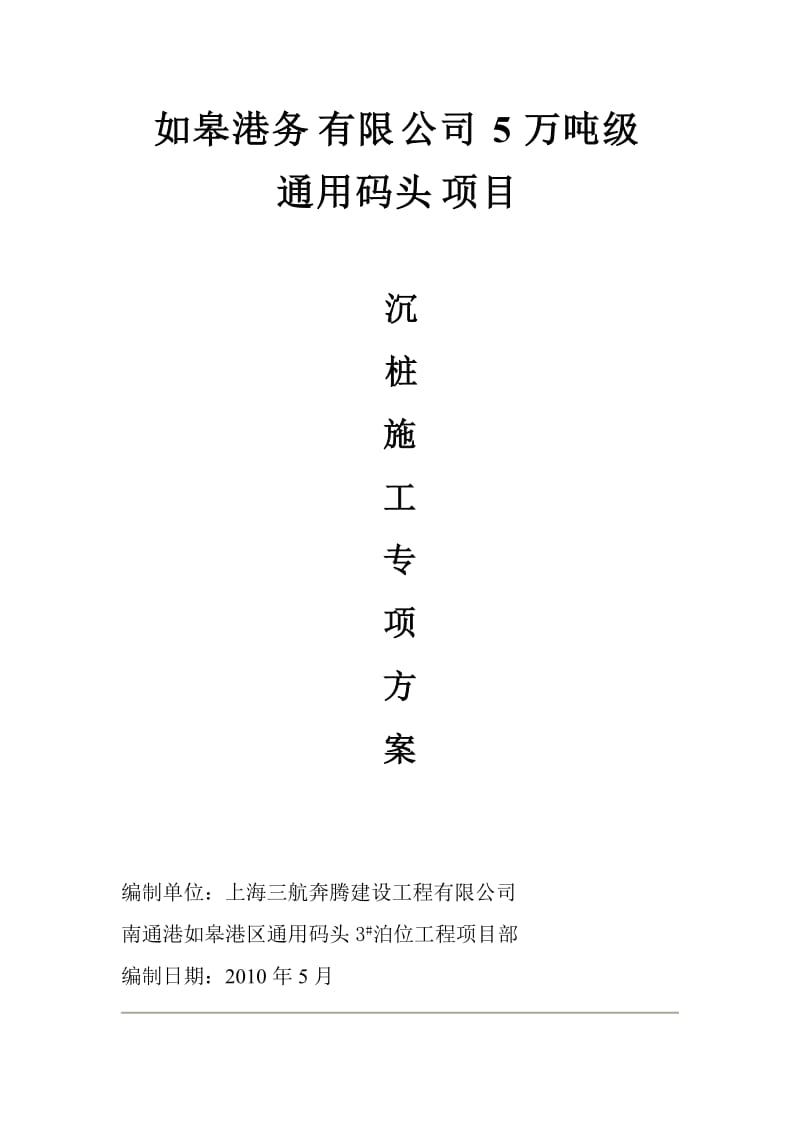 如皋港务有限公司 5 万吨级
通用码头项目

沉
桩
施
工
专
项
方
案

编制单位：上海三航奔腾建设工程有限公司
南通港如皋港区通用码头 $3^{\#}$泊位工程项目部
编制日期：2010 年 5 月